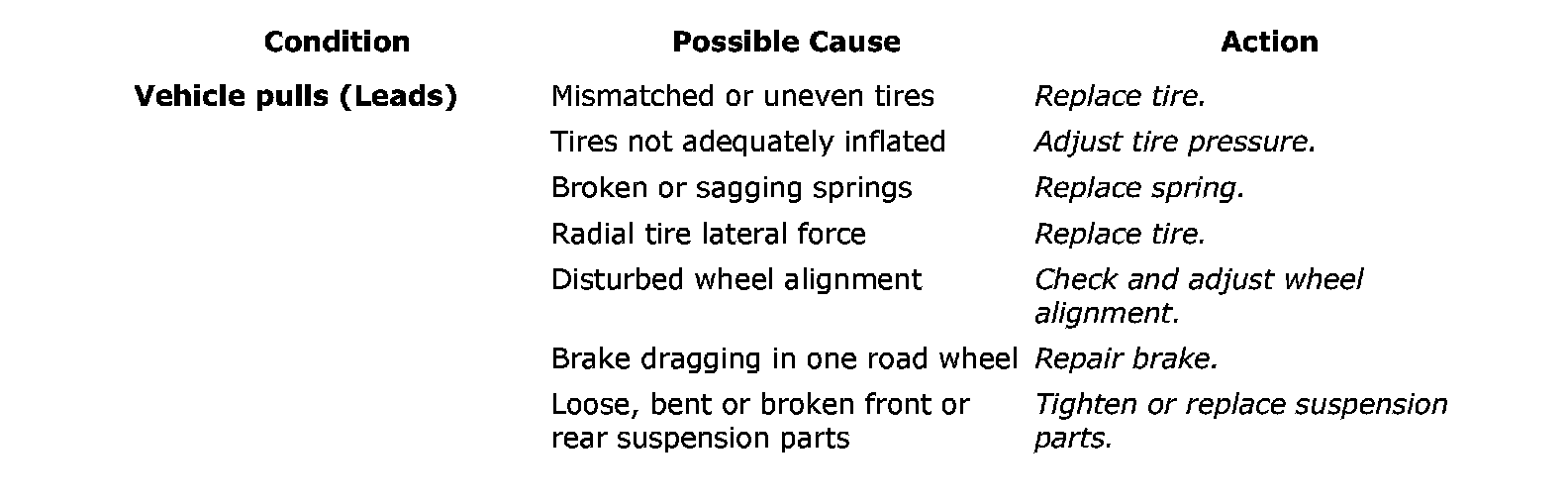 | Condition | Possible Cause | Action |
|---|---|---|
| Vehicle pulls (Leads) | Mismatched or uneven tires | Replace tire. |
| | Tires not adequately inflated | Adjust tire pressure. |
| | Broken or sagging springs | Replace spring. |
| | Radial tire lateral force | Replace tire. |
| | Disturbed wheel alignment | Check and adjust wheel alignment. |
| | Brake dragging in one road wheel | Repair brake. |
| | Loose, bent or broken front or rear suspension parts | Tighten or replace suspension parts. |